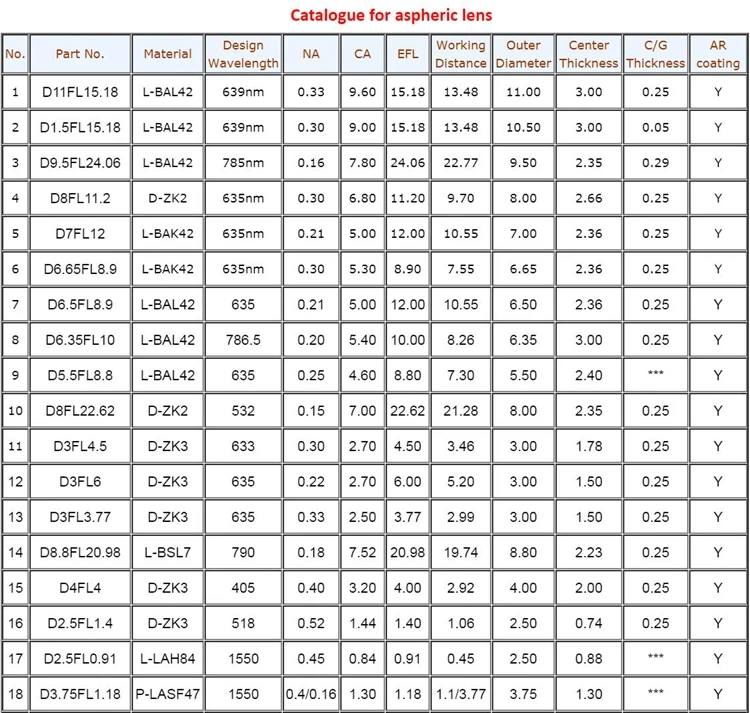 Catalogue for aspheric lens

| No. | Part No. | Material | Design Wavelength | NA | CA | EFL | Working Distance | Outer Diameter | Center Thickness | C/G Thickness | AR coating |
|---|---|---|---|---|---|---|---|---|---|---|---|
| 1 | D11FL15.18 | L-BAL42 | 639nm | 0.33 | 9.60 | 15.18 | 13.48 | 11.00 | 3.00 | 0.25 | Y |
| 2 | D1.5FL15.18 | L-BAL42 | 639nm | 0.30 | 9.00 | 15.18 | 13.48 | 10.50 | 3.00 | 0.05 | Y |
| 3 | D9.5FL24.06 | L-BAL42 | 785nm | 0.16 | 7.80 | 24.06 | 22.77 | 9.50 | 2.35 | 0.29 | Y |
| 4 | D8FL11.2 | D-ZK2 | 635nm | 0.30 | 6.80 | 11.20 | 9.70 | 8.00 | 2.66 | 0.25 | Y |
| 5 | D7FL12 | L-BAK42 | 635nm | 0.21 | 5.00 | 12.00 | 10.55 | 7.00 | 2.36 | 0.25 | Y |
| 6 | D6.65FL8.9 | L-BAK42 | 635nm | 0.30 | 5.30 | 8.90 | 7.55 | 6.65 | 2.36 | 0.25 | Y |
| 7 | D6.5FL8.9 | L-BAL42 | 635 | 0.21 | 5.00 | 12.00 | 10.55 | 6.50 | 2.36 | 0.25 | Y |
| 8 | D6.35FL10 | L-BAL42 | 786.5 | 0.20 | 5.40 | 10.00 | 8.26 | 6.35 | 3.00 | 0.25 | Y |
| 9 | D5.5FL8.8 | L-BAL42 | 635 | 0.25 | 4.60 | 8.80 | 7.30 | 5.50 | 2.40 | *** | Y |
| 10 | D8FL22.62 | D-ZK2 | 532 | 0.15 | 7.00 | 22.62 | 21.28 | 8.00 | 2.35 | 0.25 | Y |
| 11 | D3FL4.5 | D-ZK3 | 633 | 0.30 | 2.70 | 4.50 | 3.46 | 3.00 | 1.78 | 0.25 | Y |
| 12 | D3FL6 | D-ZK3 | 635 | 0.22 | 2.70 | 6.00 | 5.20 | 3.00 | 1.50 | 0.25 | Y |
| 13 | D3FL3.77 | D-ZK3 | 635 | 0.33 | 2.50 | 3.77 | 2.99 | 3.00 | 1.50 | 0.25 | Y |
| 14 | D8.8FL20.98 | L-BSL7 | 790 | 0.18 | 7.52 | 20.98 | 19.74 | 8.80 | 2.23 | 0.25 | Y |
| 15 | D4FL4 | D-ZK3 | 405 | 0.40 | 3.20 | 4.00 | 2.92 | 4.00 | 2.00 | 0.25 | Y |
| 16 | D2.5FL1.4 | D-ZK3 | 518 | 0.52 | 1.44 | 1.40 | 1.06 | 2.50 | 0.74 | 0.25 | Y |
| 17 | D2.5FL0.91 | L-LAH84 | 1550 | 0.45 | 0.84 | 0.91 | 0.45 | 2.50 | 0.88 | *** | Y |
| 18 | D3.75FL1.18 | P-LASF47 | 1550 | 0.4/0.16 | 1.30 | 1.18 | 1.1/3.77 | 3.75 | 1.30 | *** | Y |